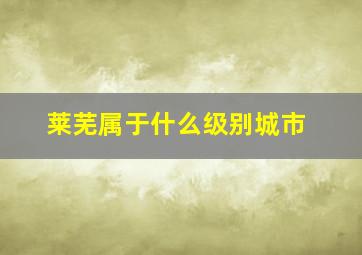 莱芜属于什么级别城市